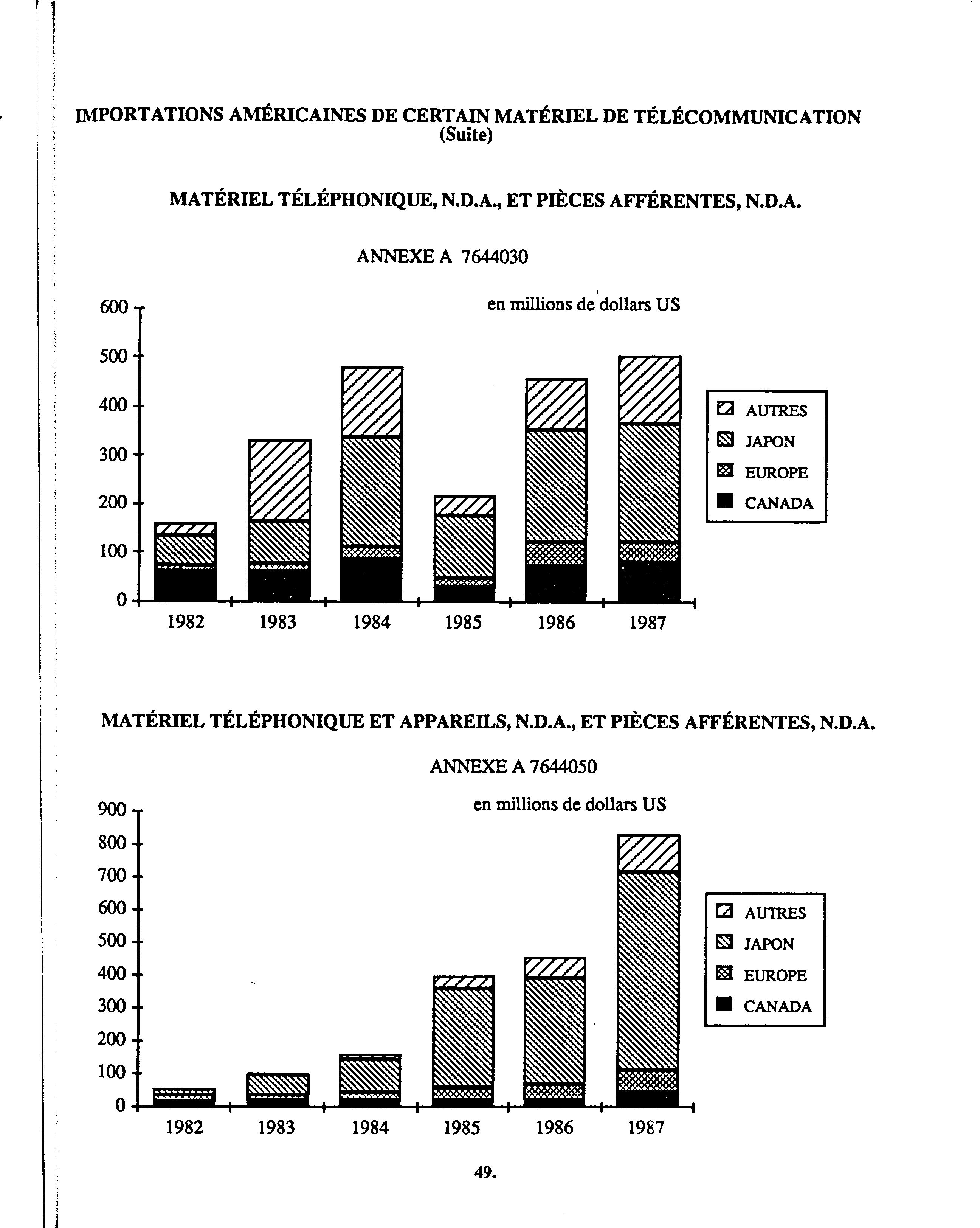 IMPORTATIONS AMÉRICAINES DE CERTAIN MATÉRIEL DE TÉLÉCOMMUNICATION
(Suite)

MATÉRIEL TÉLÉPHONIQUE, N.D.A., ET PIÈCES AFFÉRENTES, N.D.A.

ANNEXE A 7644030

en millions de dollars US

600
500
400
300
200
100
0

1982 1983 1984 1985 1986 1987

AUTRES
JAPON
EUROPE
CANADA

MATÉRIEL TÉLÉPHONIQUE ET APPAREILS, N.D.A., ET PIÈCES AFFÉRENTES, N.D.A.

ANNEXE A 7644050

en millions de dollars US

900
800
700
600
500
400
300
200
100
0

1982 1983 1984 1985 1986 1987

AUTRES
JAPON
EUROPE
CANADA

49.